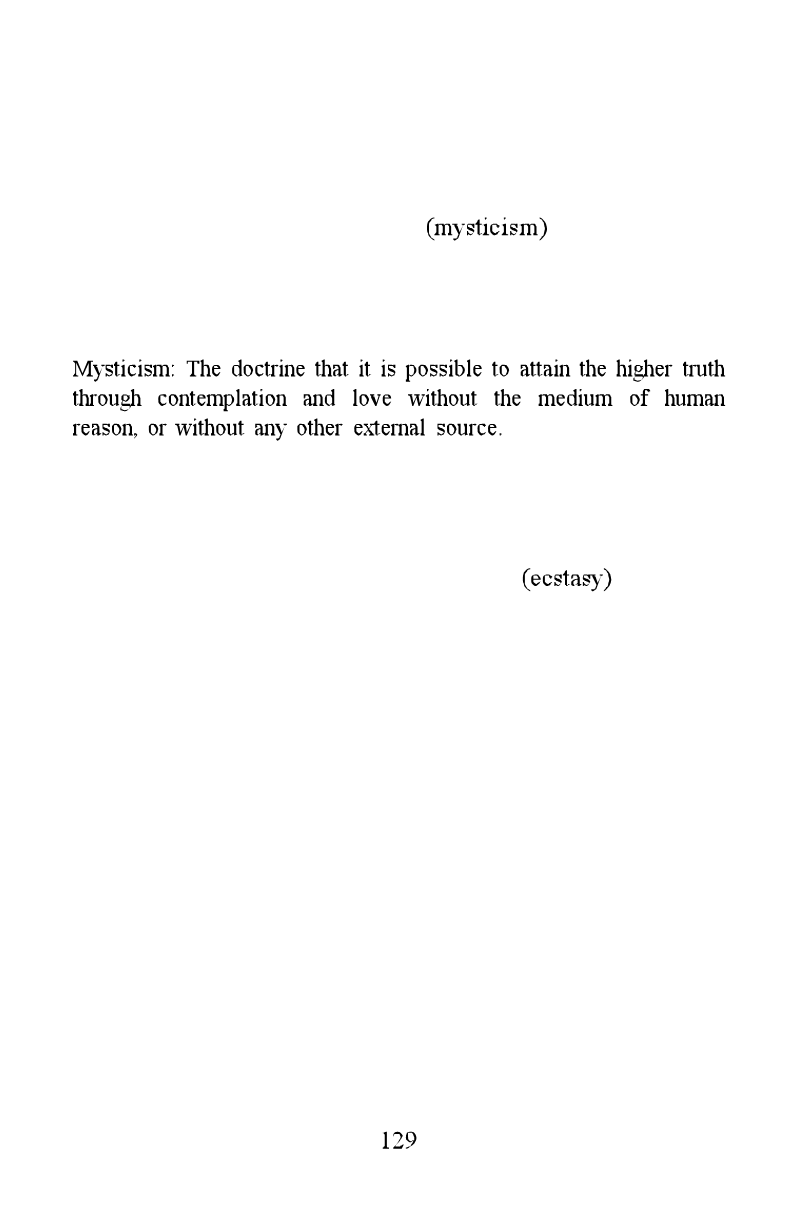 (mysticism)

Mysticism: The doctrine that it is possible to attain the higher truth through contemplation and love without the medium of human reason, or without any other external source.

(ecstasy)

129